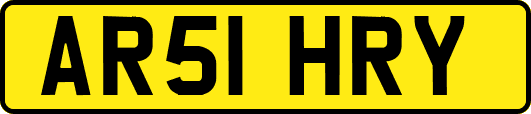 AR51 HRY